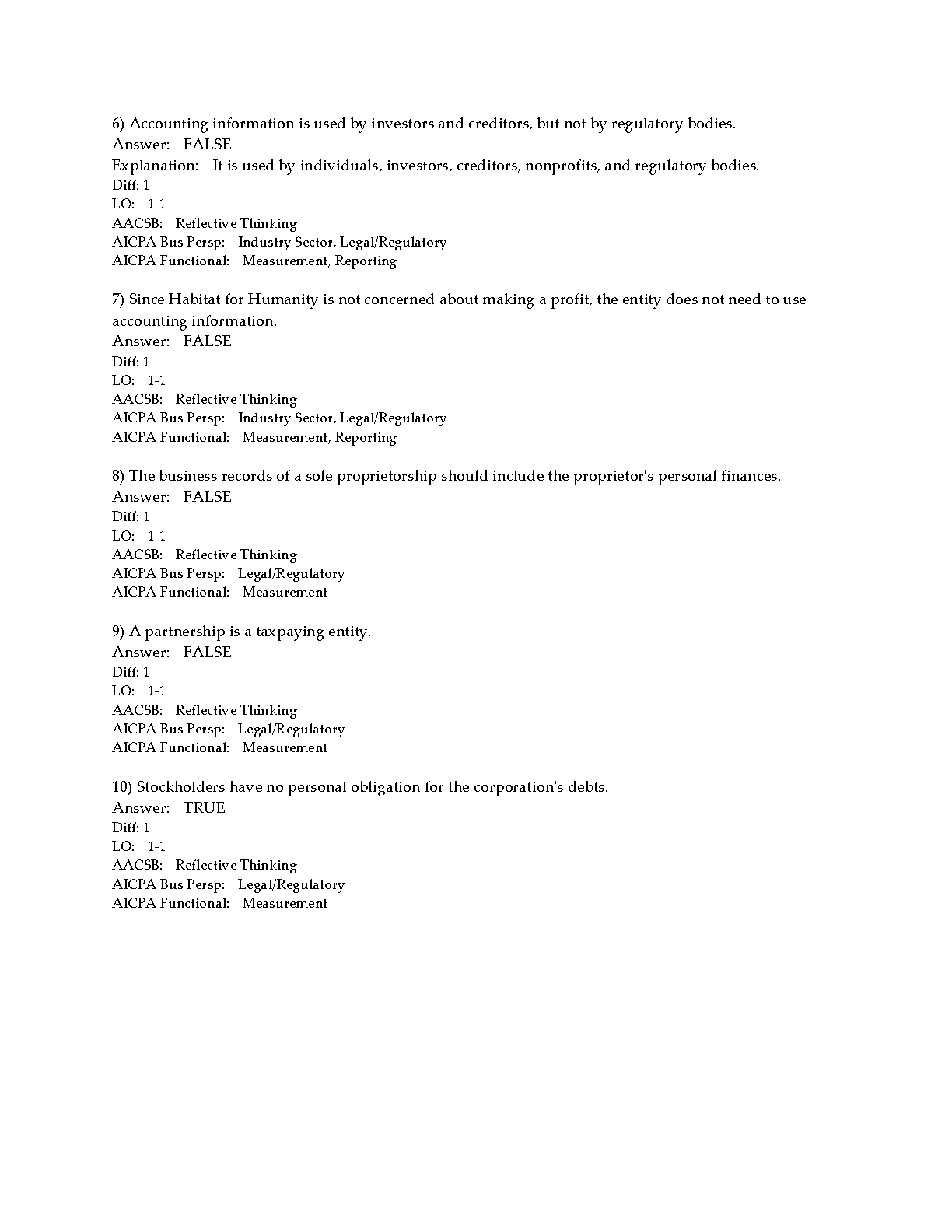 6) Accounting information is used by investors and creditors, but not by regulatory bodies.
Answer: FALSE
Explanation: It is used by individuals, investors, creditors, nonprofits, and regulatory bodies.
Diff: 1
LO: 1-1
AACSB: Reflective Thinking
AICPA Bus Persp: Industry Sector, Legal/Regulatory
AICPA Functional: Measurement, Reporting

7) Since Habitat for Humanity is not concerned about making a profit, the entity does not need to use accounting information.
Answer: FALSE
Diff: 1
LO: 1-1
AACSB: Reflective Thinking
AICPA Bus Persp: Industry Sector, Legal/Regulatory
AICPA Functional: Measurement, Reporting

8) The business records of a sole proprietorship should include the proprietor's personal finances.
Answer: FALSE
Diff: 1
LO: 1-1
AACSB: Reflective Thinking
AICPA Bus Persp: Legal/Regulatory
AICPA Functional: Measurement

9) A partnership is a taxpaying entity.
Answer: FALSE
Diff: 1
LO: 1-1
AACSB: Reflective Thinking
AICPA Bus Persp: Legal/Regulatory
AICPA Functional: Measurement

10) Stockholders have no personal obligation for the corporation's debts.
Answer: TRUE
Diff: 1
LO: 1-1
AACSB: Reflective Thinking
AICPA Bus Persp: Legal/Regulatory
AICPA Functional: Measurement